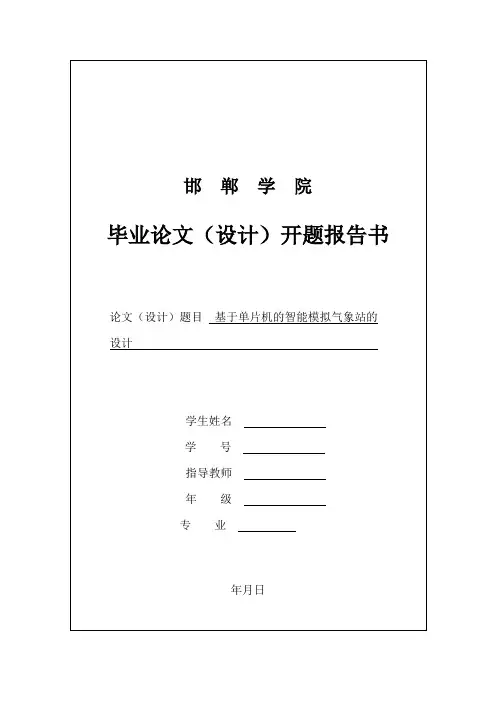 邯 郸 学 院

毕业论文（设计）开题报告书

论文（设计）题目 基于单片机的智能模拟气象站的设计

学生姓名

学 号

指导教师

年 级

专 业

年月日